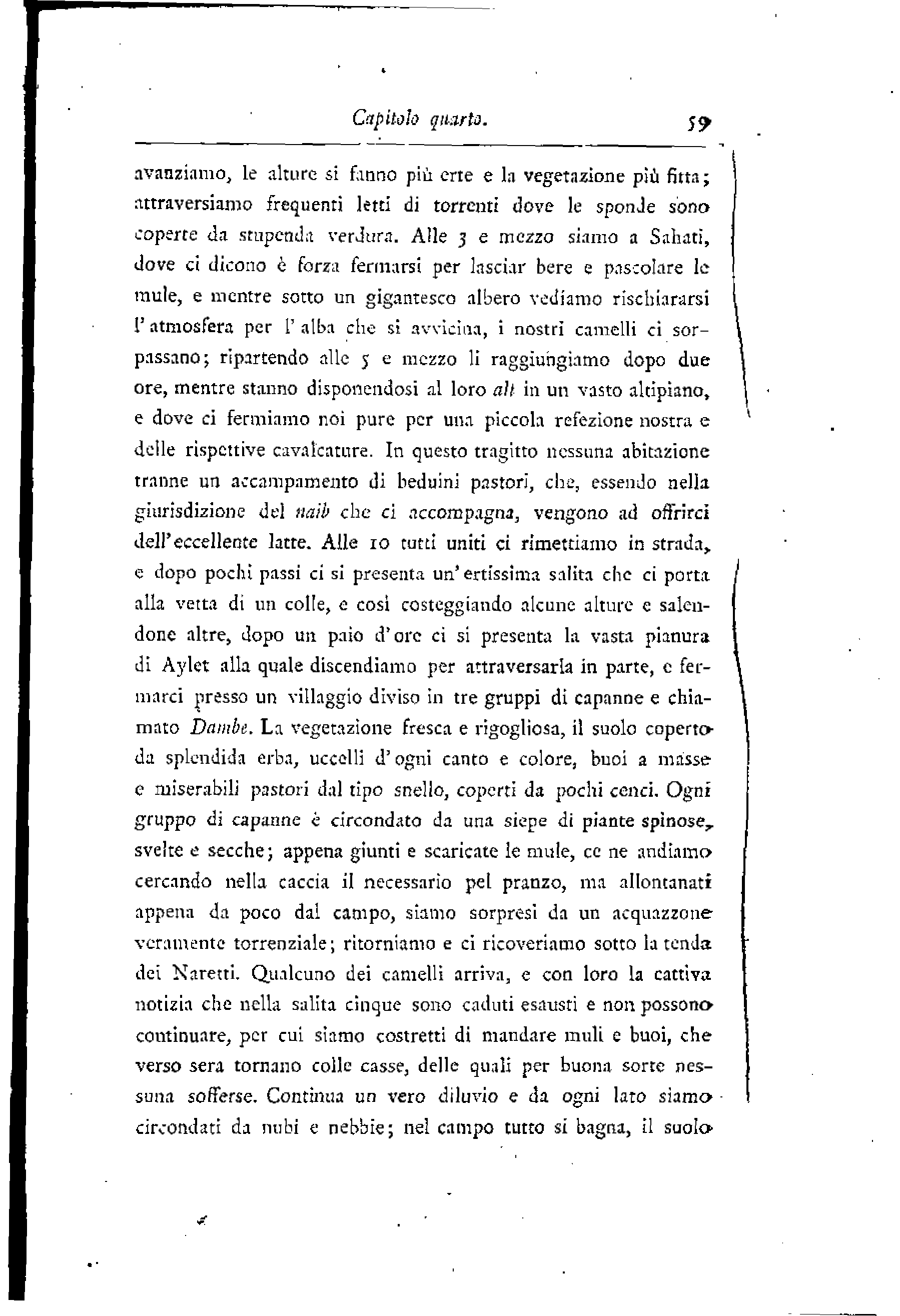 Capitolo quarto. 59

avanziamo, le alture si fanno più erte e la vegetazione più fitta; attraversiamo frequenti letti di torrenti dove le sponde sono coperte da stupenda verdura. Alle 3 e mezzo siamo a Sahati, dove ci dicono è forza fermarsi per lasciar bere e pascolare le mule, e mentre sotto un gigantesco albero vediamo rischiararsi l'atmosfera per l'alba che si avvicina, i nostri camelli ci sorpassano; ripartendo alle 5 e mezzo li raggiungiamo dopo due ore, mentre stanno disponendosi al loro alt in un vasto altipiano, e dove ci fermiamo noi pure per una piccola refezione nostra e delle rispettive cavalcature. In questo tragitto nessuna abitazione tranne un accampamento di beduini pastori, che, essendo nella giurisdizione del naib che ci accompagna, vengono ad offrirci dell'eccellente latte. Alle 10 tutti uniti ci rimettiamo in strada, e dopo pochi passi ci si presenta un'ertissima salita che ci porta alla vetta di un colle, e così costeggiando alcune alture e salendone altre, dopo un paio d'ore ci si presenta la vasta pianura di Aylet alla quale discendiamo per attraversarla in parte, e fermarci presso un villaggio diviso in tre gruppi di capanne e chiamato Dambe. La vegetazione fresca e rigogliosa, il suolo coperto da splendida erba, uccelli d'ogni canto e colore, buoi a masse e miserabili pastori dal tipo snello, coperti da pochi cenci. Ogni gruppo di capanne è circondato da una siepe di piante spinose, svelte e secche; appena giunti e scaricate le mule, ce ne andiamo cercando nella caccia il necessario pel pranzo, ma allontanati appena da poco dal campo, siamo sorpresi da un acquazzone veramente torrenziale; ritorniamo e ci ricoveriamo sotto la tenda dei Naretti. Qualcuno dei camelli arriva, e con loro la cattiva notizia che nella salita cinque sono caduti esausti e non possono continuare, per cui siamo costretti di mandare muli e buoi, che verso sera tornano colle casse, delle quali per buona sorte nessuna sofferse. Continua un vero diluvio e da ogni lato siamo circondati da nubi e nebbie; nel campo tutto si bagna, il suolo